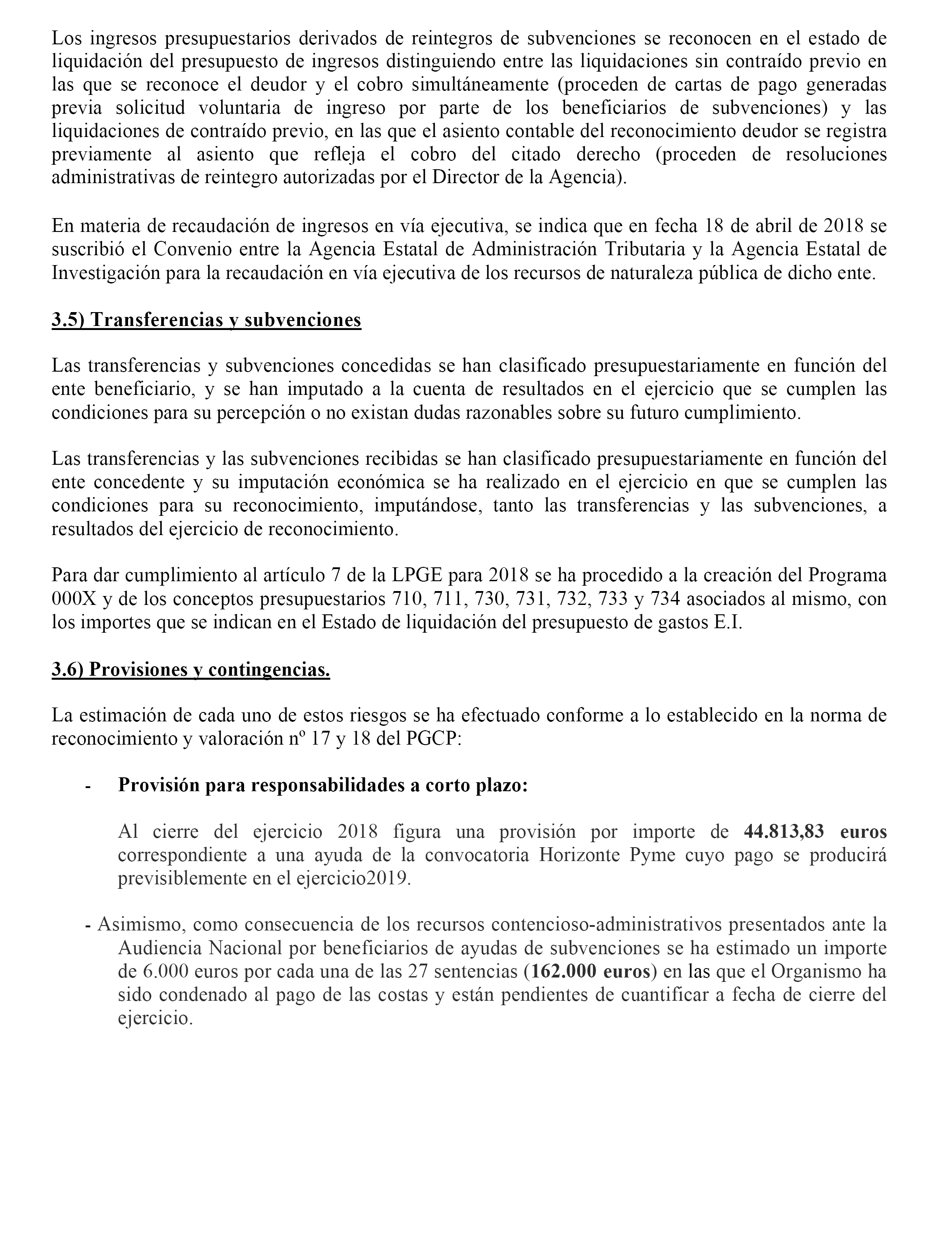 Los ingresos presupuestarios derivados de reintegros de subvenciones se reconocen en el estado de liquidación del presupuesto de ingresos distinguiendo entre las liquidaciones sin contraído previo en las que se reconoce el deudor y el cobro simultáneamente (proceden de cartas de pago generadas previa solicitud voluntaria de ingreso por parte de los beneficiarios de subvenciones) y las liquidaciones de contraído previo, en las que el asiento contable del reconocimiento deudor se registra previamente al asiento que refleja el cobro del citado derecho (proceden de resoluciones administrativas de reintegro autorizadas por el Director de la Agencia).

En materia de recaudación de ingresos en vía ejecutiva, se indica que en fecha 18 de abril de 2018 se suscribió el Convenio entre la Agencia Estatal de Administración Tributaria y la Agencia Estatal de Investigación para la recaudación en vía ejecutiva de los recursos de naturaleza pública de dicho ente.

3.5) Transferencias y subvenciones

Las transferencias y subvenciones concedidas se han clasificado presupuestariamente en función del ente beneficiario, y se han imputado a la cuenta de resultados en el ejercicio que se cumplen las condiciones para su percepción o no existan dudas razonables sobre su futuro cumplimiento.

Las transferencias y las subvenciones recibidas se han clasificado presupuestariamente en función del ente concedente y su imputación económica se ha realizado en el ejercicio en que se cumplen las condiciones para su reconocimiento, imputándose, tanto las transferencias y las subvenciones, a resultados del ejercicio de reconocimiento.

Para dar cumplimiento al artículo 7 de la LPGE para 2018 se ha procedido a la creación del Programa 000X y de los conceptos presupuestarios 710, 711, 730, 731, 732, 733 y 734 asociados al mismo, con los importes que se indican en el Estado de liquidación del presupuesto de gastos E.I.

3.6) Provisiones y contingencias.

La estimación de cada uno de estos riesgos se ha efectuado conforme a lo establecido en la norma de reconocimiento y valoración nº 17 y 18 del PGCP:

- Provisión para responsabilidades a corto plazo:

Al cierre del ejercicio 2018 figura una provisión por importe de 44.813,83 euros correspondiente a una ayuda de la convocatoria Horizonte Pyme cuyo pago se producirá previsiblemente en el ejercicio2019.

- Asimismo, como consecuencia de los recursos contencioso-administrativos presentados ante la Audiencia Nacional por beneficiarios de ayudas de subvenciones se ha estimado un importe de 6.000 euros por cada una de las 27 sentencias (162.000 euros) en las que el Organismo ha sido condenado al pago de las costas y están pendientes de cuantificar a fecha de cierre del ejercicio.